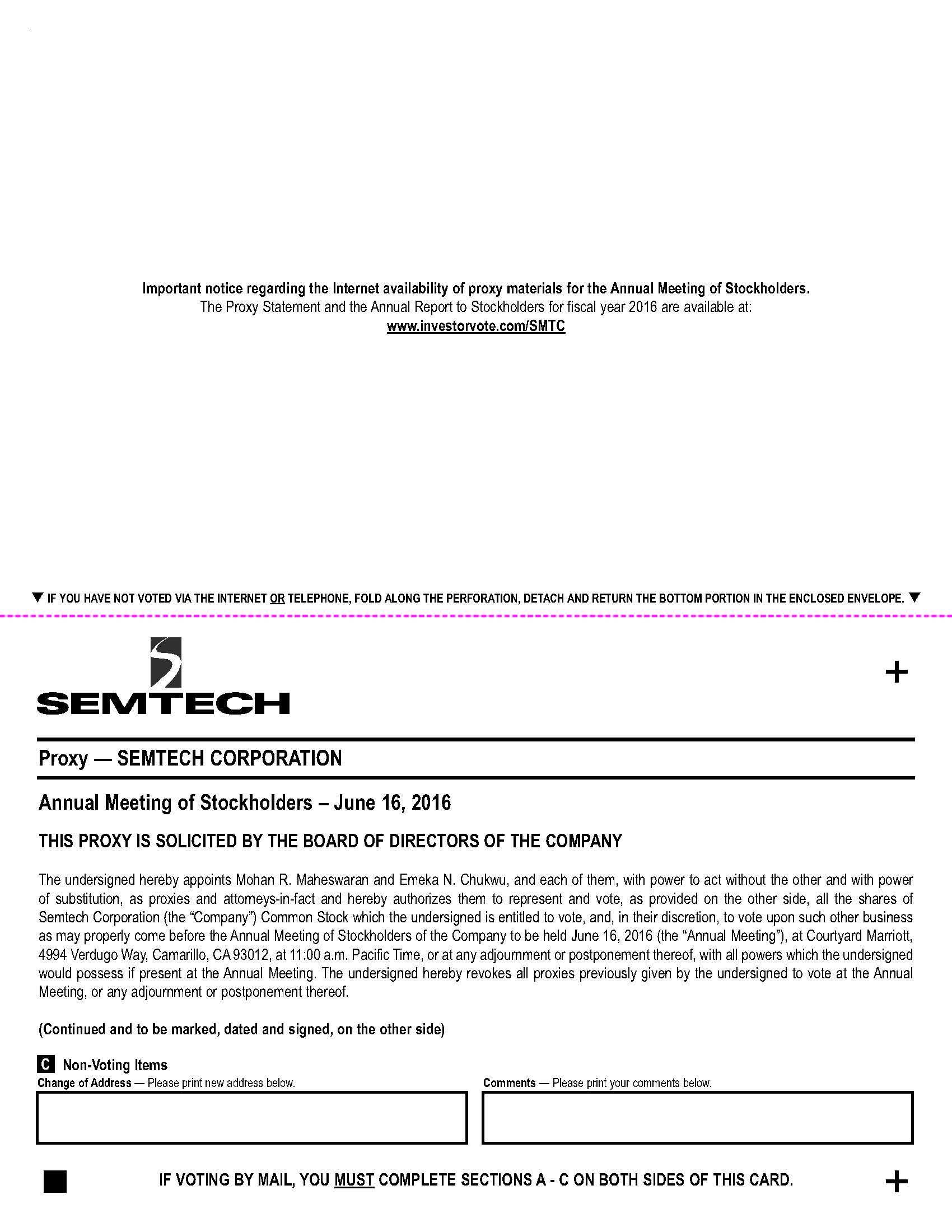 Important notice regarding the Internet availability of proxy materials for the Annual Meeting of Stockholders.
The Proxy Statement and the Annual Report to Stockholders for fiscal year 2016 are available at:
www.investorvote.com/SMTC

▼ IF YOU HAVE NOT VOTED VIA THE INTERNET OR TELEPHONE, FOLD ALONG THE PERFORATION, DETACH AND RETURN THE BOTTOM PORTION IN THE ENCLOSED ENVELOPE. ▼

SEMTECH

+

Proxy — SEMTECH CORPORATION

Annual Meeting of Stockholders – June 16, 2016

THIS PROXY IS SOLICITED BY THE BOARD OF DIRECTORS OF THE COMPANY

The undersigned hereby appoints Mohan R. Maheswaran and Emeka N. Chukwu, and each of them, with power to act without the other and with power of substitution, as proxies and attorneys-in-fact and hereby authorizes them to represent and vote, as provided on the other side, all the shares of Semtech Corporation (the "Company") Common Stock which the undersigned is entitled to vote, and, in their discretion, to vote upon such other business as may properly come before the Annual Meeting of Stockholders of the Company to be held June 16, 2016 (the "Annual Meeting"), at Courtyard Marriott, 4994 Verdugo Way, Camarillo, CA 93012, at 11:00 a.m. Pacific Time, or at any adjournment or postponement thereof, with all powers which the undersigned would possess if present at the Annual Meeting. The undersigned hereby revokes all proxies previously given by the undersigned to vote at the Annual Meeting, or any adjournment or postponement thereof.

(Continued and to be marked, dated and signed, on the other side)

C Non-Voting Items

Change of Address — Please print new address below.

Comments — Please print your comments below.

IF VOTING BY MAIL, YOU MUST COMPLETE SECTIONS A - C ON BOTH SIDES OF THIS CARD.

+